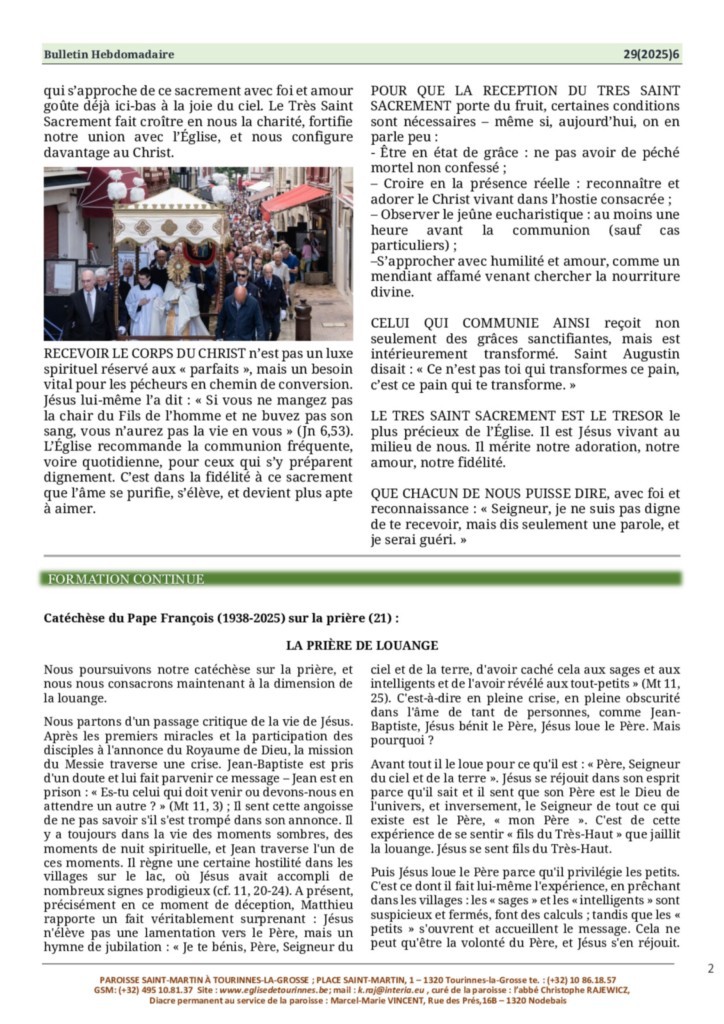 Bulletin Hebdomadaire 29(2025)6

qui s'approche de ce sacrement avec foi et amour goûte déjà ici-bas à la joie du ciel. Le Très Saint Sacrement fait croître en nous la charité, fortifie notre union avec l'Église, et nous configure davantage au Christ.

RECEVOIR LE CORPS DU CHRIST n'est pas un luxe spirituel réservé aux « parfaits », mais un besoin vital pour les pécheurs en chemin de conversion. Jésus lui-même l'a dit : « Si vous ne mangez pas la chair du Fils de l'homme et ne buvez pas son sang, vous n'aurez pas la vie en vous » (Jn 6,53). L'Église recommande la communion fréquente, voire quotidienne, pour ceux qui s'y préparent dignement. C'est dans la fidélité à ce sacrement que l'âme se purifie, s'élève, et devient plus apte à aimer.

POUR QUE LA RECEPTION DU TRES SAINT SACREMENT porte du fruit, certaines conditions sont nécessaires – même si, aujourd'hui, on en parle peu :
- Être en état de grâce : ne pas avoir de péché mortel non confessé ;
– Croire en la présence réelle : reconnaître et adorer le Christ vivant dans l'hostie consacrée ;
– Observer le jeûne eucharistique : au moins une heure avant la communion (sauf cas particuliers) ;
–S'approcher avec humilité et amour, comme un mendiant affamé venant chercher la nourriture divine.

CELUI QUI COMMUNIE AINSI reçoit non seulement des grâces sanctifiantes, mais est intérieurement transformé. Saint Augustin disait : « Ce n'est pas toi qui transformes ce pain, c'est ce pain qui te transforme. »

LE TRES SAINT SACREMENT EST LE TRESOR le plus précieux de l'Église. Il est Jésus vivant au milieu de nous. Il mérite notre adoration, notre amour, notre fidélité.

QUE CHACUN DE NOUS PUISSE DIRE, avec foi et reconnaissance : « Seigneur, je ne suis pas digne de te recevoir, mais dis seulement une parole, et je serai guéri. »

FORMATION CONTINUE

Catéchèse du Pape François (1938-2025) sur la prière (21) :

LA PRIÈRE DE LOUANGE

Nous poursuivons notre catéchèse sur la prière, et nous nous consacrons maintenant à la dimension de la louange.

Nous partons d'un passage critique de la vie de Jésus. Après les premiers miracles et la participation des disciples à l'annonce du Royaume de Dieu, la mission du Messie traverse une crise. Jean-Baptiste est pris d'un doute et lui fait parvenir ce message – Jean est en prison : « Es-tu celui qui doit venir ou devons-nous en attendre un autre ? » (Mt 11, 3) ; Il sent cette angoisse de ne pas savoir s'il s'est trompé dans son annonce. Il y a toujours dans la vie des moments sombres, des moments de nuit spirituelle, et Jean traverse l'un de ces moments. Il règne une certaine hostilité dans les villages sur le lac, où Jésus avait accompli de nombreux signes prodigieux (cf. 11, 20-24). A présent, précisément en ce moment de déception, Matthieu rapporte un fait véritablement surprenant : Jésus n'élève pas une lamentation vers le Père, mais un hymne de jubilation : « Je te bénis, Père, Seigneur du ciel et de la terre, d'avoir caché cela aux sages et aux intelligents et de l'avoir révélé aux tout-petits » (Mt 11, 25). C'est-à-dire en pleine crise, en pleine obscurité dans l'âme de tant de personnes, comme Jean-Baptiste, Jésus bénit le Père, Jésus loue le Père. Mais pourquoi ?

Avant tout il le loue pour ce qu'il est : « Père, Seigneur du ciel et de la terre ». Jésus se réjouit dans son esprit parce qu'il sait et il sent que son Père est le Dieu de l'univers, et inversement, le Seigneur de tout ce qui existe est le Père, « mon Père ». C'est de cette expérience de se sentir « fils du Très-Haut » que jaillit la louange. Jésus se sent fils du Très-Haut.

Puis Jésus loue le Père parce qu'il privilégie les petits. C'est ce dont il fait lui-même l'expérience, en prêchant dans les villages : les « sages » et les « intelligents » sont suspicieux et fermés, font des calculs ; tandis que les « petits » s'ouvrent et accueillent le message. Cela ne peut qu'être la volonté du Père, et Jésus s'en réjouit.

2

PAROISSE SAINT-MARTIN À TOURINNES-LA-GROSSE ; PLACE SAINT-MARTIN, 1 – 1320 Tourinnes-la-Grosse te. : (+32) 10 86.18.57
GSM: (+32) 495 10.81.37 Site : www.eglisedetourinnes.be; mail : k.raj@interia.eu , curé de la paroisse : l'abbé Christophe RAJEWICZ,
Diacre permanent au service de la paroisse : Marcel-Marie VINCENT, Rue des Prés,16B – 1320 Nodebais